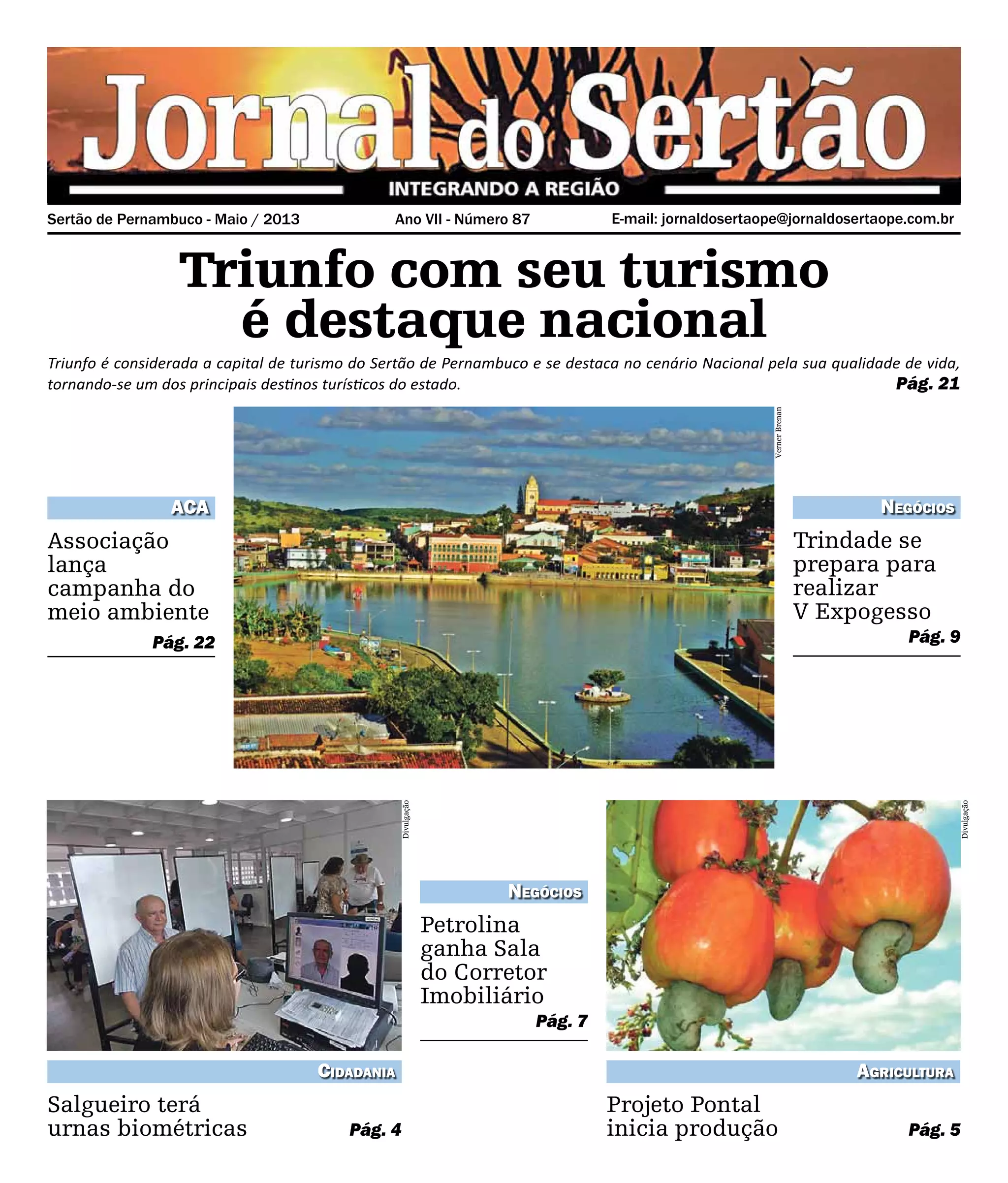 Jornal do Sertão
INTEGRANDO A REGIÃO

Sertão de Pernambuco - Maio / 2013
Ano VII - Número 87
E-mail: jornaldosertaope@jornaldosertaope.com.br

Triunfo com seu turismo é destaque nacional

Triunfo é considerada a capital de turismo do Sertão de Pernambuco e se destaca no cenário Nacional pela sua qualidade de vida, tornando-se um dos principais destinos turísticos do estado.
Pág. 21

Verner Brenan

ACA
Associação lança campanha do meio ambiente
Pág. 22

NEGÓCIOS
Trindade se prepara para realizar V Expogesso
Pág. 9

Divulgação

CIDADANIA
Salgueiro terá urnas biométricas
Pág. 4

NEGÓCIOS
Petrolina ganha Sala do Corretor Imobiliário
Pág. 7

Divulgação

AGRICULTURA
Projeto Pontal inicia produção
Pág. 5